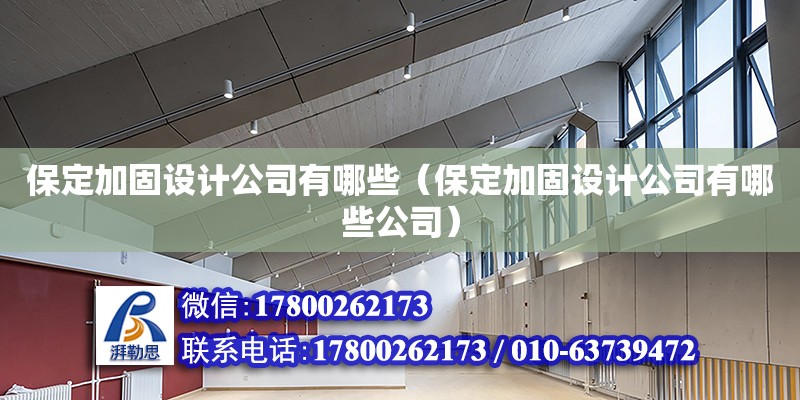 保定加固设计公司有哪些（保定加固设计公司有哪些公司）

湃勒思

微信:17800262173

联系电话:17800262173 / 010-63739472